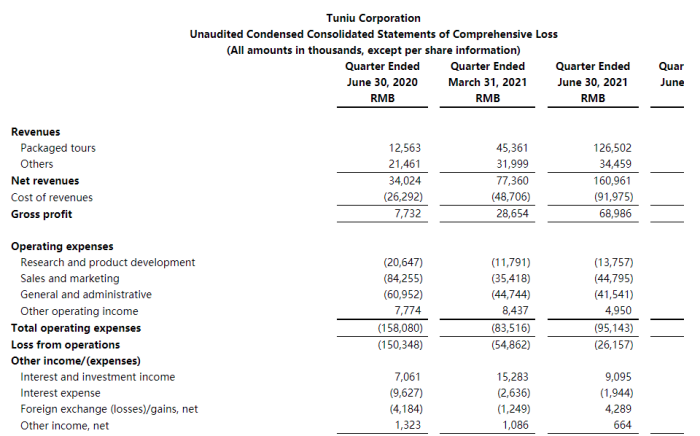 Tuniu Corporation
Unaudited Condensed Consolidated Statements of Comprehensive Loss
(All amounts in thousands, except per share information)

| | Quarter Ended June 30, 2020 RMB | Quarter Ended March 31, 2021 RMB | Quarter Ended June 30, 2021 RMB | Quar June |
|---|---|---|---|---|
| **Revenues** | | | | |
| Packaged tours | 12,563 | 45,361 | 126,502 | |
| Others | 21,461 | 31,999 | 34,459 | |
| **Net revenues** | 34,024 | 77,360 | 160,961 | |
| Cost of revenues | (26,292) | (48,706) | (91,975) | |
| **Gross profit** | 7,732 | 28,654 | 68,986 | |
| **Operating expenses** | | | | |
| Research and product development | (20,647) | (11,791) | (13,757) | |
| Sales and marketing | (84,255) | (35,418) | (44,795) | |
| General and administrative | (60,952) | (44,744) | (41,541) | |
| Other operating income | 7,774 | 8,437 | 4,950 | |
| **Total operating expenses** | (158,080) | (83,516) | (95,143) | |
| **Loss from operations** | (150,348) | (54,862) | (26,157) | |
| **Other income/(expenses)** | | | | |
| Interest and investment income | 7,061 | 15,283 | 9,095 | |
| Interest expense | (9,627) | (2,636) | (1,944) | |
| Foreign exchange (losses)/gains, net | (4,184) | (1,249) | 4,289 | |
| Other income, net | 1,323 | 1,086 | 664 | |